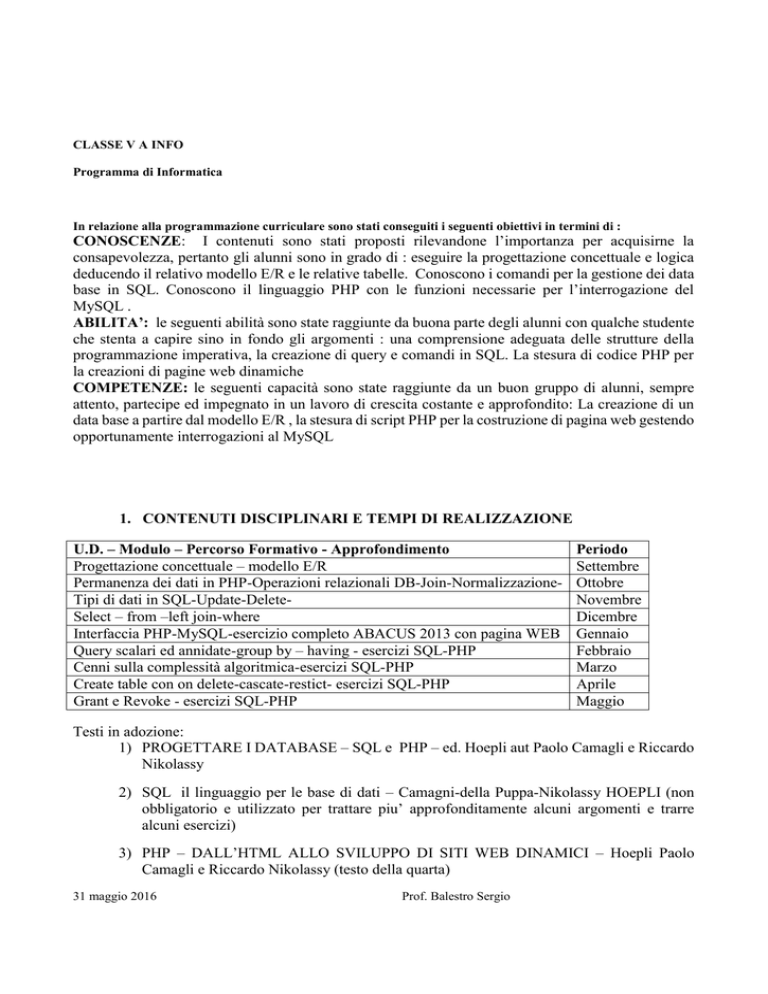 CLASSE V A INFO

Programma di Informatica

In relazione alla programmazione curriculare sono stati conseguiti i seguenti obiettivi in termini di :

CONOSCENZE: I contenuti sono stati proposti rilevandone l'importanza per acquisirne la consapevolezza, pertanto gli alunni sono in grado di : eseguire la progettazione concettuale e logica deducendo il relativo modello E/R e le relative tabelle. Conoscono i comandi per la gestione dei data base in SQL. Conoscono il linguaggio PHP con le funzioni necessarie per l'interrogazione del MySQL .

ABILITA': le seguenti abilità sono state raggiunte da buona parte degli alunni con qualche studente che stenta a capire sino in fondo gli argomenti : una comprensione adeguata delle strutture della programmazione imperativa, la creazione di query e comandi in SQL. La stesura di codice PHP per la creazioni di pagine web dinamiche

COMPETENZE: le seguenti capacità sono state raggiunte da un buon gruppo di alunni, sempre attento, partecipe ed impegnato in un lavoro di crescita costante e approfondito: La creazione di un data base a partire dal modello E/R , la stesura di script PHP per la costruzione di pagina web gestendo opportunamente interrogazioni al MySQL

1. CONTENUTI DISCIPLINARI E TEMPI DI REALIZZAZIONE

| U.D. – Modulo – Percorso Formativo - Approfondimento | Periodo |
|---|---|
| Progettazione concettuale – modello E/R | Settembre |
| Permanenza dei dati in PHP-Operazioni relazionali DB-Join-Normalizzazione- | Ottobre |
| Tipi di dati in SQL-Update-Delete- | Novembre |
| Select – from –left join-where | Dicembre |
| Interfaccia PHP-MySQL-esercizio completo ABACUS 2013 con pagina WEB | Gennaio |
| Query scalari ed annidate-group by – having - esercizi SQL-PHP | Febbraio |
| Cenni sulla complessità algoritmica-esercizi SQL-PHP | Marzo |
| Create table con on delete-cascate-restict- esercizi SQL-PHP | Aprile |
| Grant e Revoke - esercizi SQL-PHP | Maggio |

Testi in adozione:
1) PROGETTARE I DATABASE – SQL e PHP – ed. Hoepli aut Paolo Camagli e Riccardo Nikolassy

2) SQL il linguaggio per le base di dati – Camagni-della Puppa-Nikolassy HOEPLI (non obbligatorio e utilizzato per trattare piu' approfonditamente alcuni argomenti e trarre alcuni esercizi)

3) PHP – DALL'HTML ALLO SVILUPPO DI SITI WEB DINAMICI – Hoepli Paolo Camagli e Riccardo Nikolassy (testo della quarta)

31 maggio 2016 Prof. Balestro Sergio